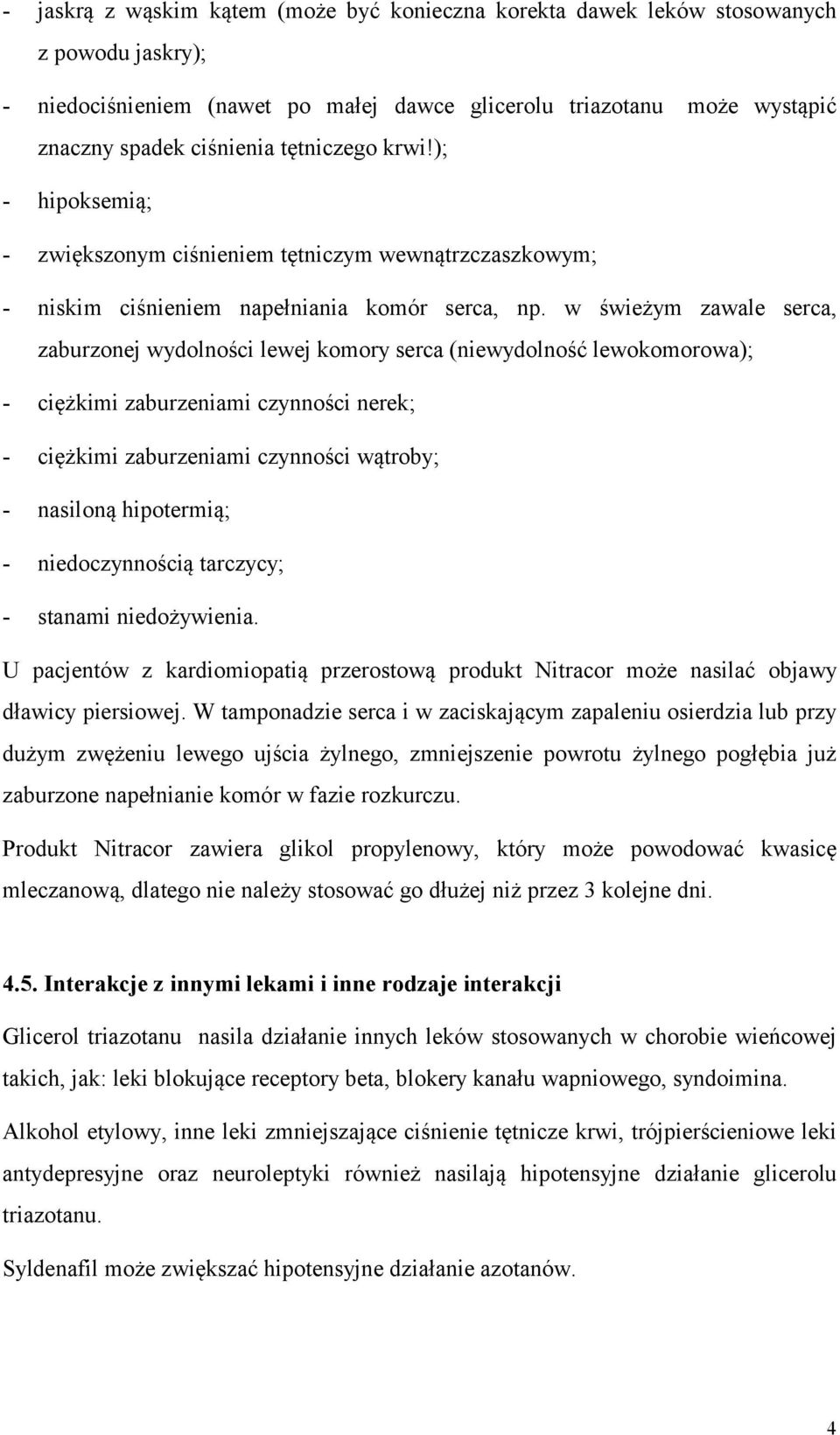 - jaskrą z wąskim kątem (może być konieczna korekta dawek leków stosowanych z powodu jaskry);

- niedociśnieniem (nawet po małej dawce glicerolu triazotanu może wystąpić znaczny spadek ciśnienia tętniczego krwi!);

- hipoksemią;

- zwiększonym ciśnieniem tętniczym wewnątrzczaszkowym;

- niskim ciśnieniem napełniania komór serca, np. w świeżym zawale serca, zaburzonej wydolności lewej komory serca (niewydolność lewokomorowa);

- ciężkimi zaburzeniami czynności nerek;

- ciężkimi zaburzeniami czynności wątroby;

- nasiloną hipotermią;

- niedoczynnością tarczycy;

- stanami niedożywienia.

U pacjentów z kardiomiopatią przerostową produkt Nitracor może nasilać objawy dławicy piersiowej. W tamponadzie serca i w zaciskającym zapaleniu osierdzia lub przy dużym zwężeniu lewego ujścia żylnego, zmniejszenie powrotu żylnego pogłębia już zaburzone napełnianie komór w fazie rozkurczu.

Produkt Nitracor zawiera glikol propylenowy, który może powodować kwasicę mleczanową, dlatego nie należy stosować go dłużej niż przez 3 kolejne dni.

4.5. Interakcje z innymi lekami i inne rodzaje interakcji

Glicerol triazotanu nasila działanie innych leków stosowanych w chorobie wieńcowej takich, jak: leki blokujące receptory beta, blokery kanału wapniowego, syndoimina.

Alkohol etylowy, inne leki zmniejszające ciśnienie tętnicze krwi, trójpierścieniowe leki antydepresyjne oraz neuroleptyki również nasilają hipotensyjne działanie glicerolu triazotanu.

Syldenafil może zwiększać hipotensyjne działanie azotanów.

4